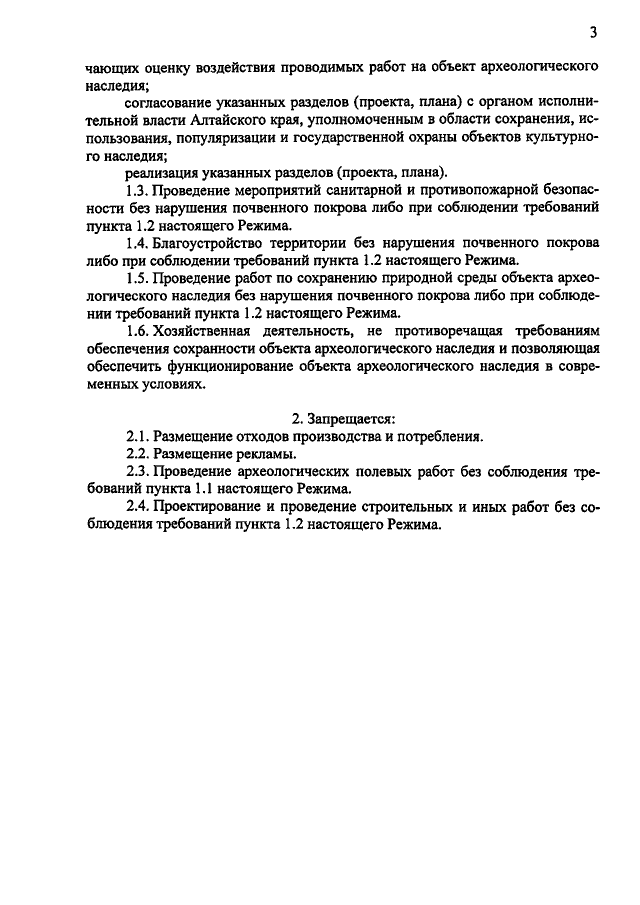 3

чающих оценку воздействия проводимых работ на объект археологического наследия;

согласование указанных разделов (проекта, плана) с органом исполнительной власти Алтайского края, уполномоченным в области сохранения, использования, популяризации и государственной охраны объектов культурного наследия;

реализация указанных разделов (проекта, плана).

1.3. Проведение мероприятий санитарной и противопожарной безопасности без нарушения почвенного покрова либо при соблюдении требований пункта 1.2 настоящего Режима.

1.4. Благоустройство территории без нарушения почвенного покрова либо при соблюдении требований пункта 1.2 настоящего Режима.

1.5. Проведение работ по сохранению природной среды объекта археологического наследия без нарушения почвенного покрова либо при соблюдении требований пункта 1.2 настоящего Режима.

1.6. Хозяйственная деятельность, не противоречащая требованиям обеспечения сохранности объекта археологического наследия и позволяющая обеспечить функционирование объекта археологического наследия в современных условиях.

2. Запрещается:

2.1. Размещение отходов производства и потребления.

2.2. Размещение рекламы.

2.3. Проведение археологических полевых работ без соблюдения требований пункта 1.1 настоящего Режима.

2.4. Проектирование и проведение строительных и иных работ без соблюдения требований пункта 1.2 настоящего Режима.